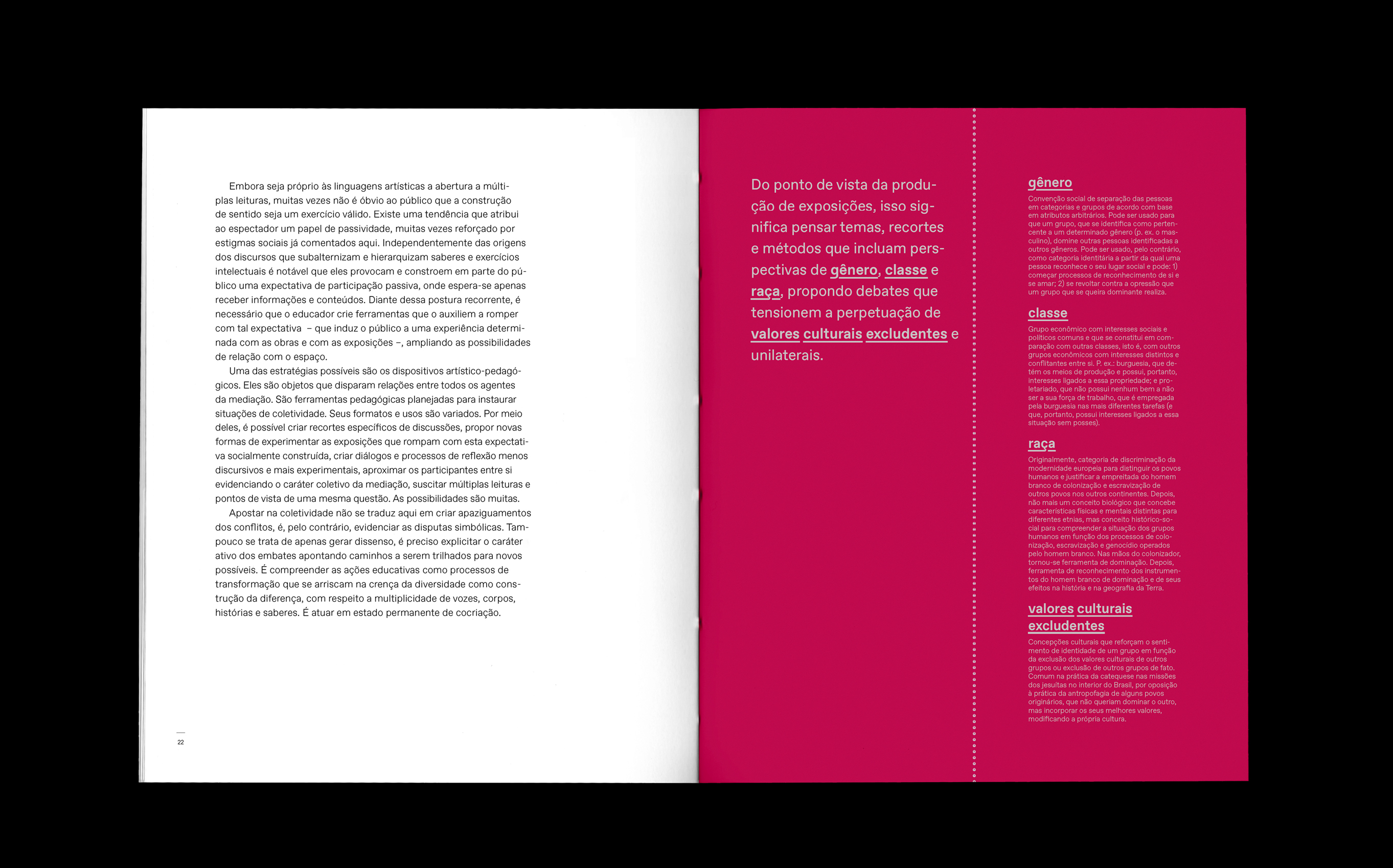 Embora seja próprio às linguagens artísticas a abertura a múltiplas leituras, muitas vezes não é óbvio ao público que a construção de sentido seja um exercício válido. Existe uma tendência que atribui ao espectador um papel de passividade, muitas vezes reforçado por estigmas sociais já comentados aqui. Independentemente das origens dos discursos que subalternizam e hierarquizam saberes e exercícios intelectuais é notável que eles provocam e constroem em parte do público uma expectativa de participação passiva, onde espera-se apenas receber informações e conteúdos. Diante dessa postura recorrente, é necessário que o educador crie ferramentas que o auxiliem a romper com tal expectativa – que induz o público a uma experiência determinada com as obras e com as exposições –, ampliando as possibilidades de relação com o espaço.

Uma das estratégias possíveis são os dispositivos artístico-pedagógicos. Eles são objetos que disparam relações entre todos os agentes da mediação. São ferramentas pedagógicas planejadas para instaurar situações de coletividade. Seus formatos e usos são variados. Por meio deles, é possível criar recortes específicos de discussões, propor novas formas de experimentar as exposições que rompam com esta expectativa socialmente construída, criar diálogos e processos de reflexão menos discursivos e mais experimentais, aproximar os participantes entre si evidenciando o caráter coletivo da mediação, suscitar múltiplas leituras e pontos de vista de uma mesma questão. As possibilidades são muitas.

Apostar na coletividade não se traduz aqui em criar apaziguamentos dos conflitos, é, pelo contrário, evidenciar as disputas simbólicas. Tampouco se trata de apenas gerar dissenso, é preciso explicitar o caráter ativo dos embates apontando caminhos a serem trilhados para novos possíveis. É compreender as ações educativas como processos de transformação que se arriscam na crença da diversidade como construção da diferença, com respeito a multiplicidade de vozes, corpos, histórias e saberes. É atuar em estado permanente de cocriação.

22

Do ponto de vista da produção de exposições, isso significa pensar temas, recortes e métodos que incluam perspectivas de gênero, classe e raça, propondo debates que tensionem a perpetuação de valores culturais excludentes e unilaterais.

gênero
Convenção social de separação das pessoas em categorias e grupos de acordo com base em atributos arbitrários. Pode ser usado para que um grupo, que se identifica como pertencente a um determinado gênero (p. ex. o masculino), domine outras pessoas identificadas a outros gêneros. Pode ser usado, pelo contrário, como categoria identitária a partir da qual uma pessoa reconhece o seu lugar social e pode: 1) começar processos de reconhecimento de si e se amar; 2) se revoltar contra a opressão que um grupo que se queira dominante realiza.

classe
Grupo econômico com interesses sociais e políticos comuns e que se constitui em comparação com outras classes, isto é, com outros grupos econômicos com interesses distintos e conflitantes entre si. P. ex.: burguesia, que detém os meios de produção e possui, portanto, interesses ligados a essa propriedade; e proletariado, que não possui nenhum bem a não ser a sua força de trabalho, que é empregada pela burguesia nas mais diferentes tarefas (e que, portanto, possui interesses ligados a essa situação sem posses).

raça
Originalmente, categoria de discriminação da modernidade europeia para distinguir os povos humanos e justificar a empreitada do homem branco de colonização e escravização de outros povos nos outros continentes. Depois, não mais um conceito biológico que concebe características físicas e mentais distintas para diferentes etnias, mas conceito histórico-social para compreender a situação dos grupos humanos em função dos processos de colonização, escravização e genocídio operados pelo homem branco. Nas mãos do colonizador, tornou-se ferramenta de dominação. Depois, ferramenta de reconhecimento dos instrumentos do homem branco de dominação e de seus efeitos na história e na geografia da Terra.

valores culturais excludentes
Concepções culturais que reforçam o sentimento de identidade de um grupo em função da exclusão dos valores culturais de outros grupos ou exclusão de outros grupos de fato. Comum na prática da catequese nas missões dos jesuítas no interior do Brasil, por oposição à prática da antropofagia de alguns povos originários, que não queriam dominar o outro, mas incorporar os seus melhores valores, modificando a própria cultura.